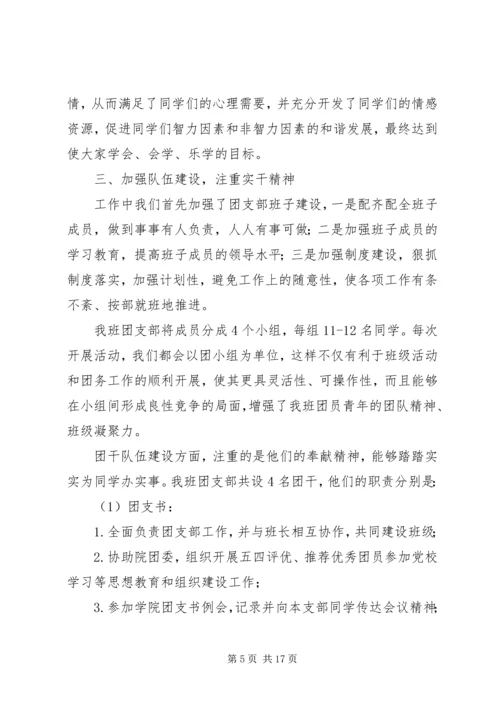 情，从而满足了同学们的心理需要，并充分开发了同学们的情感资源，促进同学们智力因素和非智力因素的和谐发展，最终达到使大家学会、会学、乐学的目标。

三、加强队伍建设，注重实干精神

工作中我们首先加强了团支部班子建设，一是配齐配全班子成员，做到事事有人负责，人人有事可做；二是加强班子成员的学习教育，提高班子成员的领导水平；三是加强制度建设，狠抓制度落实，加强计划性，避免工作上的随意性，使各项工作有条不紊、按部就班地推进。

我班团支部将成员分成4个小组，每组11-12名同学。每次开展活动，我们都会以团小组为单位，这样不仅有利于班级活动和团务工作的顺利开展，使其更具灵活性、可操作性，而且能够在小组间形成良性竞争的局面，增强了我班团员青年的团队精神、班级凝聚力。

团干队伍建设方面，注重的是他们的奉献精神，能够踏踏实实为同学办实事。我班团支部共设4名团干，他们的职责分别是：

（1）团支书：

1.全面负责团支部工作，并与班长相互协作，共同建设班级；

2.协助院团委，组织开展五四评优、推荐优秀团员参加党校学习等思想教育和组织建设工作；

3.参加学院团支书例会，记录并向本支部同学传达会议精神；

第5页 共17页